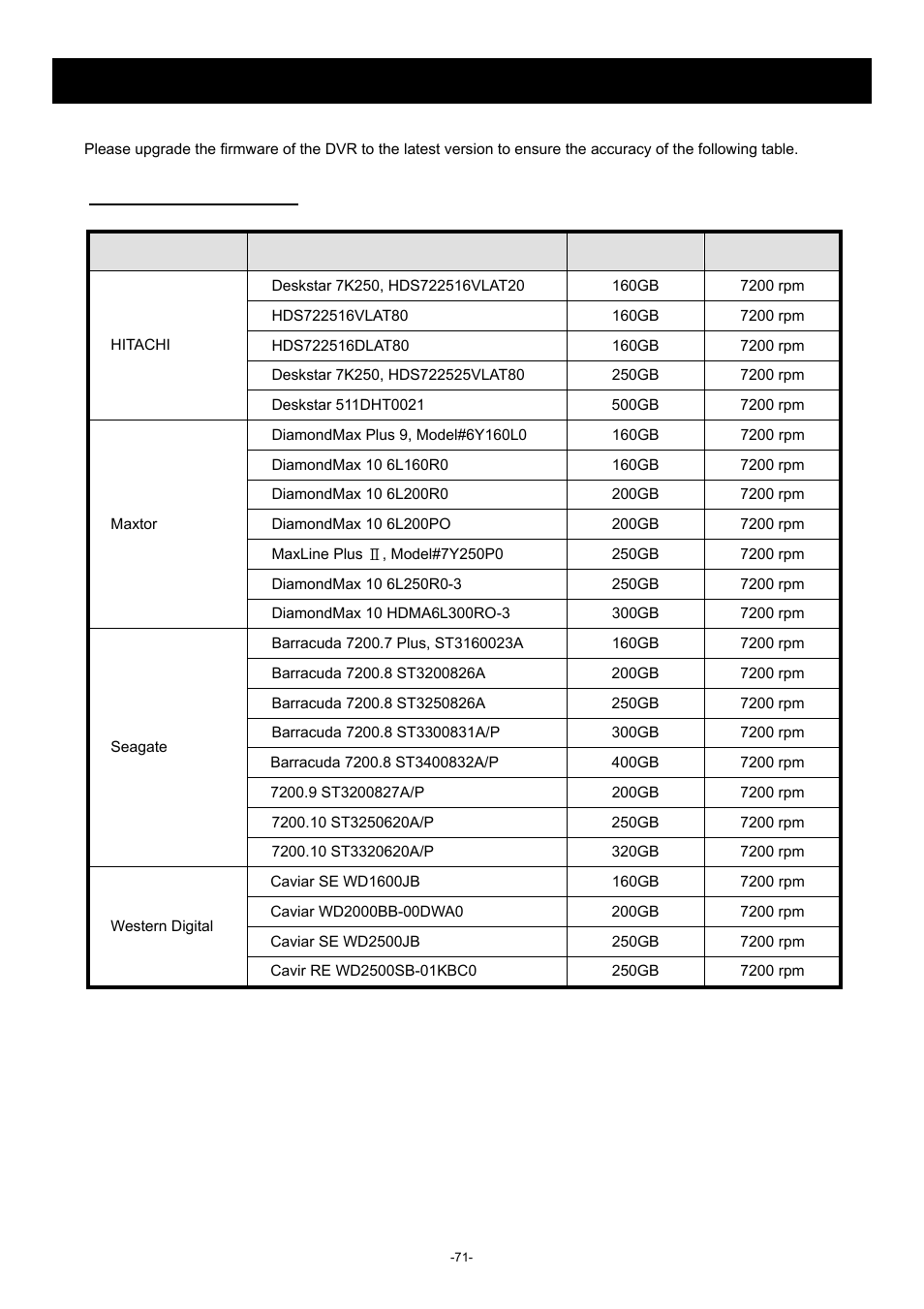 Please upgrade the firmware of the DVR to the latest version to ensure the accuracy of the following table.

|  |  |  |  |
|---|---|---|---|
| HITACHI | Deskstar 7K250, HDS722516VLAT20 | 160GB | 7200 rpm |
|  | HDS722516VLAT80 | 160GB | 7200 rpm |
|  | HDS722516DLAT80 | 160GB | 7200 rpm |
|  | Deskstar 7K250, HDS722525VLAT80 | 250GB | 7200 rpm |
|  | Deskstar 511DHT0021 | 500GB | 7200 rpm |
| Maxtor | DiamondMax Plus 9, Model#6Y160L0 | 160GB | 7200 rpm |
|  | DiamondMax 10 6L160R0 | 160GB | 7200 rpm |
|  | DiamondMax 10 6L200R0 | 200GB | 7200 rpm |
|  | DiamondMax 10 6L200PO | 200GB | 7200 rpm |
|  | MaxLine Plus Ⅱ, Model#7Y250P0 | 250GB | 7200 rpm |
|  | DiamondMax 10 6L250R0-3 | 250GB | 7200 rpm |
|  | DiamondMax 10 HDMA6L300RO-3 | 300GB | 7200 rpm |
| Seagate | Barracuda 7200.7 Plus, ST3160023A | 160GB | 7200 rpm |
|  | Barracuda 7200.8 ST3200826A | 200GB | 7200 rpm |
|  | Barracuda 7200.8 ST3250826A | 250GB | 7200 rpm |
|  | Barracuda 7200.8 ST3300831A/P | 300GB | 7200 rpm |
|  | Barracuda 7200.8 ST3400832A/P | 400GB | 7200 rpm |
|  | 7200.9 ST3200827A/P | 200GB | 7200 rpm |
|  | 7200.10 ST3250620A/P | 250GB | 7200 rpm |
|  | 7200.10 ST3320620A/P | 320GB | 7200 rpm |
| Western Digital | Caviar SE WD1600JB | 160GB | 7200 rpm |
|  | Caviar WD2000BB-00DWA0 | 200GB | 7200 rpm |
|  | Caviar SE WD2500JB | 250GB | 7200 rpm |
|  | Cavir RE WD2500SB-01KBC0 | 250GB | 7200 rpm |

-71-